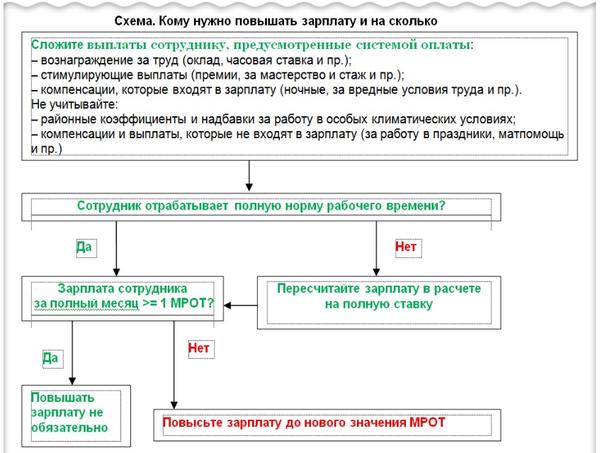 Схема. Кому нужно повышать зарплату и на сколько

Сложите выплаты сотруднику, предусмотренные системой оплаты:
– вознаграждение за труд (оклад, часовая ставка и пр.);
– стимулирующие выплаты (премии, за мастерство и стаж и пр.);
– компенсации, которые входят в зарплату (ночные, за вредные условия труда и пр.).
Не учитывайте:
– районные коэффициенты и надбавки за работу в особых климатических условиях;
– компенсации и выплаты, которые не входят в зарплату (за работу в праздники, матпомощь и пр.)

Сотрудник отрабатывает полную норму рабочего времени?

Да

Нет

Зарплата сотрудника за полный месяц >= 1 МРОТ?

Пересчитайте зарплату в расчете на полную ставку

Да

Нет

Повышать зарплату не обязательно

Повысьте зарплату до нового значения МРОТ